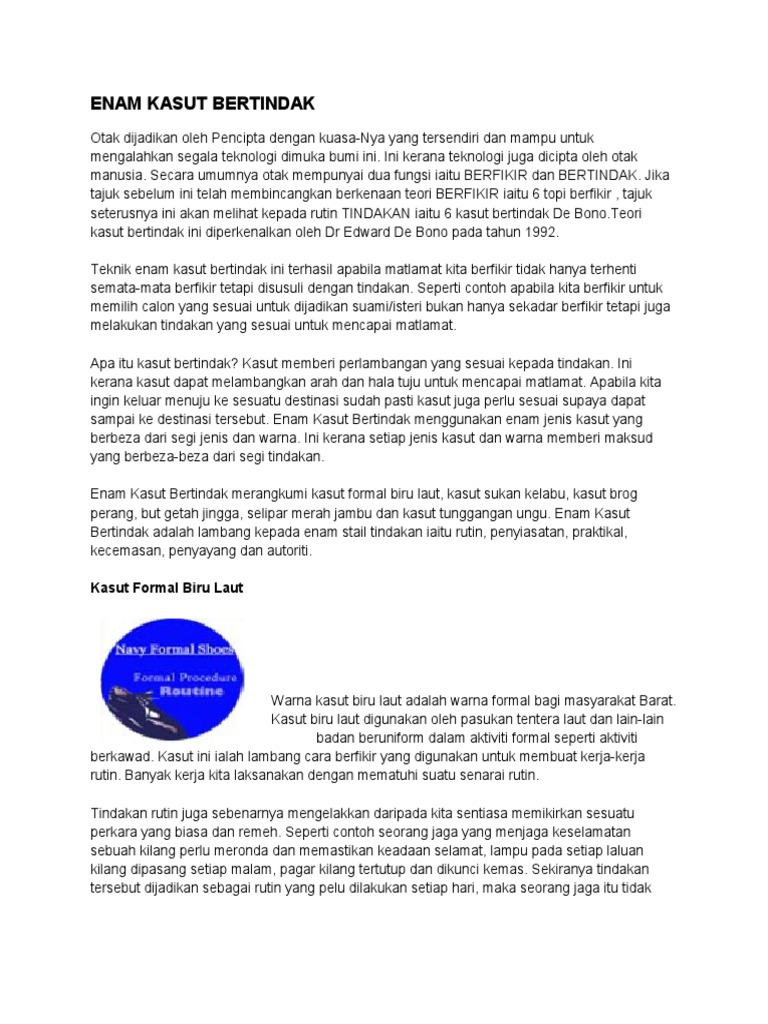 ENAM KASUT BERTINDAK

Otak dijadikan oleh Pencipta dengan kuasa-Nya yang tersendiri dan mampu untuk mengalahkan segala teknologi dimuka bumi ini. Ini kerana teknologi juga dicipta oleh otak manusia. Secara umumnya otak mempunyai dua fungsi iaitu BERFIKIR dan BERTINDAK. Jika tajuk sebelum ini telah membincangkan berkenaan teori BERFIKIR iaitu 6 topi berfikir , tajuk seterusnya ini akan melihat kepada rutin TINDAKAN iaitu 6 kasut bertindak De Bono.Teori kasut bertindak ini diperkenalkan oleh Dr Edward De Bono pada tahun 1992.

Teknik enam kasut bertindak ini terhasil apabila matlamat kita berfikir tidak hanya terhenti semata-mata berfikir tetapi disusuli dengan tindakan. Seperti contoh apabila kita berfikir untuk memilih calon yang sesuai untuk dijadikan suami/isteri bukan hanya sekadar berfikir tetapi juga melakukan tindakan yang sesuai untuk mencapai matlamat.

Apa itu kasut bertindak? Kasut memberi perlambangan yang sesuai kepada tindakan. Ini kerana kasut dapat melambangkan arah dan hala tuju untuk mencapai matlamat. Apabila kita ingin keluar menuju ke sesuatu destinasi sudah pasti kasut juga perlu sesuai supaya dapat sampai ke destinasi tersebut. Enam Kasut Bertindak menggunakan enam jenis kasut yang berbeza dari segi jenis dan warna. Ini kerana setiap jenis kasut dan warna memberi maksud yang berbeza-beza dari segi tindakan.

Enam Kasut Bertindak merangkumi kasut formal biru laut, kasut sukan kelabu, kasut brog perang, but getah jingga, selipar merah jambu dan kasut tunggangan ungu. Enam Kasut Bertindak adalah lambang kepada enam stail tindakan iaitu rutin, penyiasatan, praktikal, kecemasan, penyayang dan autoriti.

Kasut Formal Biru Laut

Navy Formal Shoes
Formal Procedure
Routine

Warna kasut biru laut adalah warna formal bagi masyarakat Barat. Kasut biru laut digunakan oleh pasukan tentera laut dan lain-lain badan beruniform dalam aktiviti formal seperti aktiviti berkawad. Kasut ini ialah lambang cara berfikir yang digunakan untuk membuat kerja-kerja rutin. Banyak kerja kita laksanakan dengan mematuhi suatu senarai rutin.

Tindakan rutin juga sebenarnya mengelakkan daripada kita sentiasa memikirkan sesuatu perkara yang biasa dan remeh. Seperti contoh seorang jaga yang menjaga keselamatan sebuah kilang perlu meronda dan memastikan keadaan selamat, lampu pada setiap laluan kilang dipasang setiap malam, pagar kilang tertutup dan dikunci kemas. Sekiranya tindakan tersebut dijadikan sebagai rutin yang pelu dilakukan setiap hari, maka seorang jaga itu tidak